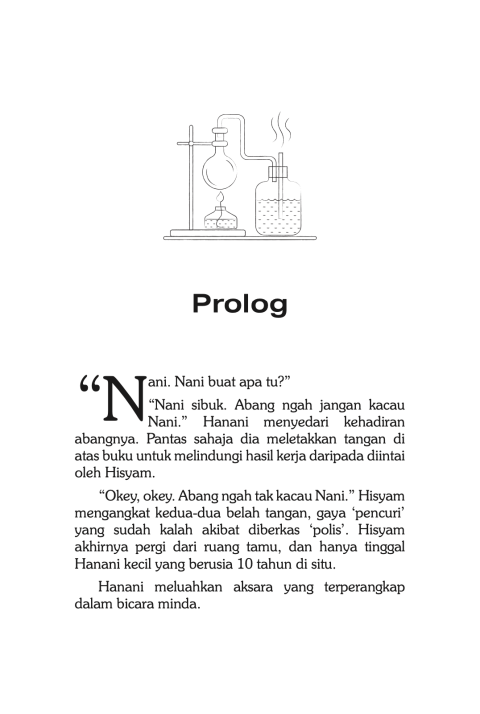 Prolog

“Nani. Nani buat apa tu?”

“Nani sibuk. Abang ngah jangan kacau Nani.” Hanani menyedari kehadiran abangnya. Pantas sahaja dia meletakkan tangan di atas buku untuk melindungi hasil kerja daripada diintai oleh Hisyam.

“Okey, okey. Abang ngah tak kacau Nani.” Hisyam mengangkat kedua-dua belah tangan, gaya ‘pencuri’ yang sudah kalah akibat diberkas ‘polis’. Hisyam akhirnya pergi dari ruang tamu, dan hanya tinggal Hanani kecil yang berusia 10 tahun di situ.

Hanani meluahkan aksara yang terperangkap dalam bicara minda.